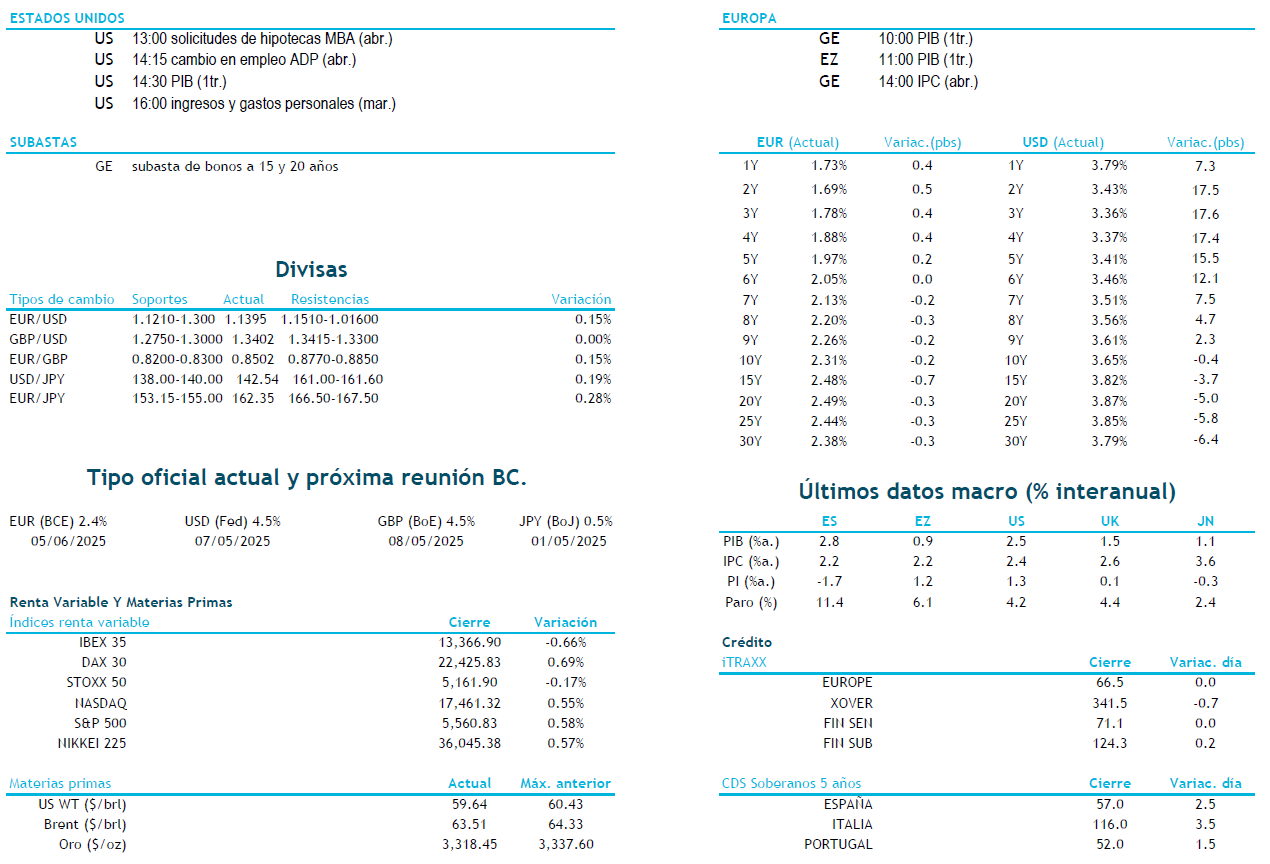 ESTADOS UNIDOS

US 13:00 solicitudes de hipotecas MBA (abr.)
US 14:15 cambio en empleo ADP (abr.)
US 14:30 PIB (1tr.)
US 16:00 ingresos y gastos personales (mar.)

SUBASTAS

GE subasta de bonos a 15 y 20 años

Divisas

| Tipos de cambio | Soportes | Actual | Resistencias | Variación |
|---|---|---|---|---|
| EUR/USD | 1.1210-1.300 | 1.1395 | 1.1510-1.01600 | 0.15% |
| GBP/USD | 1.2750-1.3000 | 1.3402 | 1.3415-1.3300 | 0.00% |
| EUR/GBP | 0.8200-0.8300 | 0.8502 | 0.8770-0.8850 | 0.15% |
| USD/JPY | 138.00-140.00 | 142.54 | 161.00-161.60 | 0.19% |
| EUR/JPY | 153.15-155.00 | 162.35 | 166.50-167.50 | 0.28% |

Tipo oficial actual y próxima reunión BC.

| EUR (BCE) 2.4% | USD (Fed) 4.5% | GBP (BoE) 4.5% | JPY (BoJ) 0.5% |
|---|---|---|---|
| 05/06/2025 | 07/05/2025 | 08/05/2025 | 01/05/2025 |

Renta Variable Y Materias Primas

| Índices renta variable | Cierre | Variación |
|---|---|---|
| IBEX 35 | 13,366.90 | -0.66% |
| DAX 30 | 22,425.83 | 0.69% |
| STOXX 50 | 5,161.90 | -0.17% |
| NASDAQ | 17,461.32 | 0.55% |
| S&P 500 | 5,560.83 | 0.58% |
| NIKKEI 225 | 36,045.38 | 0.57% |

| Materias primas | Actual | Máx. anterior |
|---|---|---|
| US WT ($/brl) | 59.64 | 60.43 |
| Brent ($/brl) | 63.51 | 64.33 |
| Oro ($/oz) | 3,318.45 | 3,337.60 |

EUROPA

GE 10:00 PIB (1tr.)
EZ 11:00 PIB (1tr.)
GE 14:00 IPC (abr.)

| | EUR (Actual) | Variac.(pbs) | | USD (Actual) | Variac.(pbs) |
|---|---|---|---|---|---|
| 1Y | 1.73% | 0.4 | 1Y | 3.79% | 7.3 |
| 2Y | 1.69% | 0.5 | 2Y | 3.43% | 17.5 |
| 3Y | 1.78% | 0.4 | 3Y | 3.36% | 17.6 |
| 4Y | 1.88% | 0.4 | 4Y | 3.37% | 17.4 |
| 5Y | 1.97% | 0.2 | 5Y | 3.41% | 15.5 |
| 6Y | 2.05% | 0.0 | 6Y | 3.46% | 12.1 |
| 7Y | 2.13% | -0.2 | 7Y | 3.51% | 7.5 |
| 8Y | 2.20% | -0.3 | 8Y | 3.56% | 4.7 |
| 9Y | 2.26% | -0.2 | 9Y | 3.61% | 2.3 |
| 10Y | 2.31% | -0.2 | 10Y | 3.65% | -0.4 |
| 15Y | 2.48% | -0.7 | 15Y | 3.82% | -3.7 |
| 20Y | 2.49% | -0.3 | 20Y | 3.87% | -5.0 |
| 25Y | 2.44% | -0.3 | 25Y | 3.85% | -5.8 |
| 30Y | 2.38% | -0.3 | 30Y | 3.79% | -6.4 |

Últimos datos macro (% interanual)

| | ES | EZ | US | UK | JN |
|---|---|---|---|---|---|
| PIB (%a.) | 2.8 | 0.9 | 2.5 | 1.5 | 1.1 |
| IPC (%a.) | 2.2 | 2.2 | 2.4 | 2.6 | 3.6 |
| PI (%a.) | -1.7 | 1.2 | 1.3 | 0.1 | -0.3 |
| Paro (%) | 11.4 | 6.1 | 4.2 | 4.4 | 2.4 |

Crédito

| iTRAXX | Cierre | Variac. día |
|---|---|---|
| EUROPE | 66.5 | 0.0 |
| XOVER | 341.5 | -0.7 |
| FIN SEN | 71.1 | 0.0 |
| FIN SUB | 124.3 | 0.2 |

| CDS Soberanos 5 años | Cierre | Variac. día |
|---|---|---|
| ESPAÑA | 57.0 | 2.5 |
| ITALIA | 116.0 | 3.5 |
| PORTUGAL | 52.0 | 1.5 |